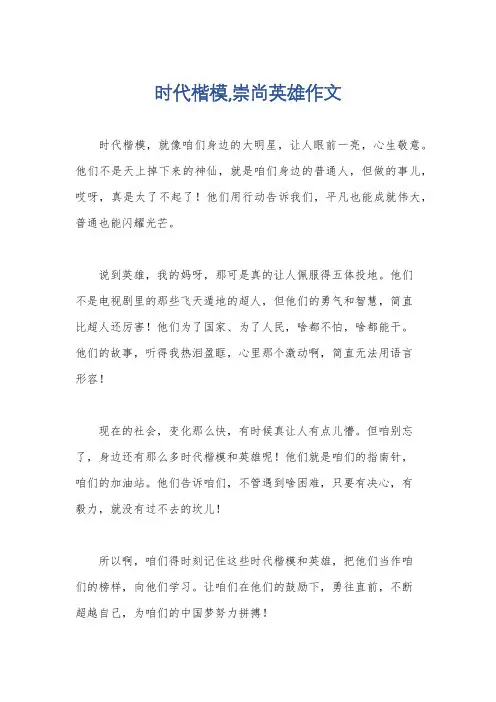 时代楷模,崇尚英雄作文

时代楷模，就像咱们身边的大明星，让人眼前一亮，心生敬意。他们不是天上掉下来的神仙，就是咱们身边的普通人，但做的事儿，哎呀，真是太了不起了！他们用行动告诉我们，平凡也能成就伟大，普通也能闪耀光芒。

说到英雄，我的妈呀，那可是真的让人佩服得五体投地。他们不是电视剧里的那些飞天遁地的超人，但他们的勇气和智慧，简直比超人还厉害！他们为了国家、为了人民，啥都不怕，啥都能干。他们的故事，听得我热泪盈眶，心里那个激动啊，简直无法用语言形容！

现在的社会，变化那么快，有时候真让人有点儿懵。但咱别忘了，身边还有那么多时代楷模和英雄呢！他们就是咱们的指南针，咱们的加油站。他们告诉咱们，不管遇到啥困难，只要有决心，有毅力，就没有过不去的坎儿！

所以啊，咱们得时刻记住这些时代楷模和英雄，把他们当作咱们的榜样，向他们学习。让咱们在他们的鼓励下，勇往直前，不断超越自己，为咱们的中国梦努力拼搏！